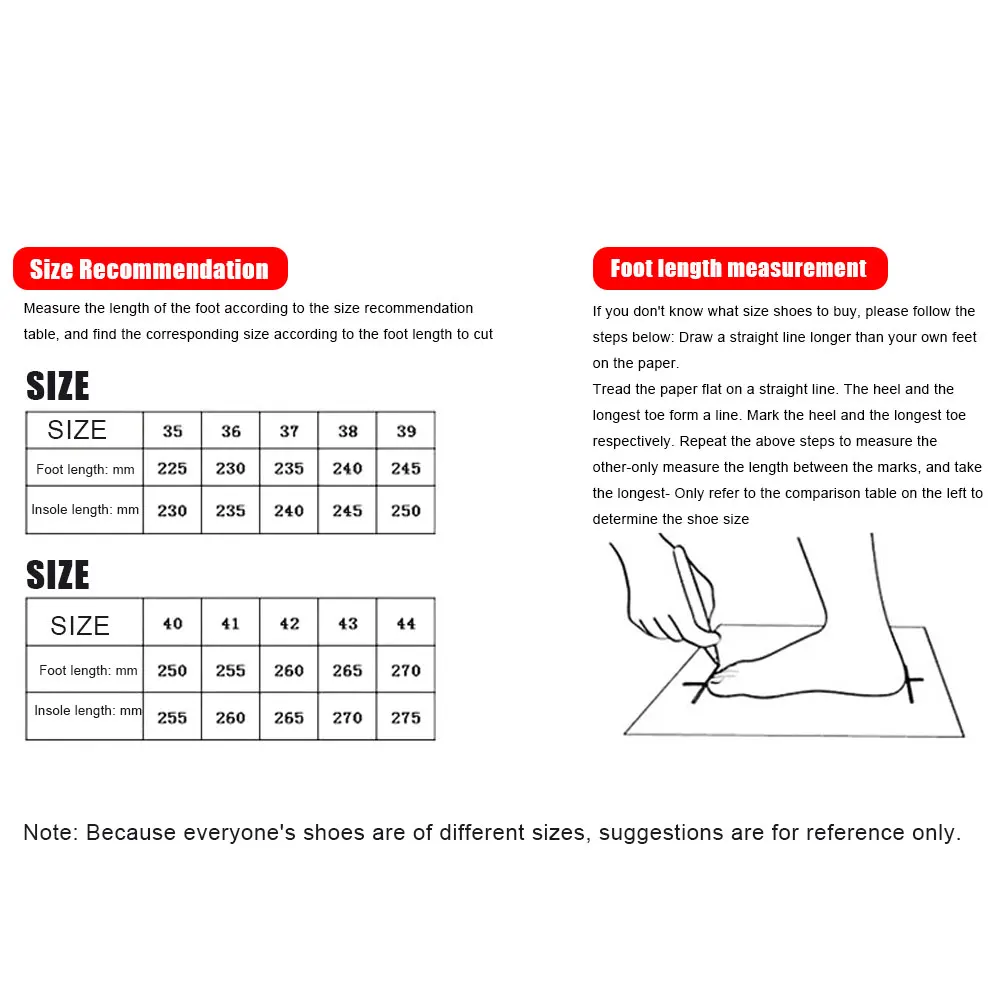 Size Recommendation

Measure the length of the foot according to the size recommendation table, and find the corresponding size according to the foot length to cut

SIZE

| SIZE | 35 | 36 | 37 | 38 | 39 |
|---|---|---|---|---|---|
| Foot length: mm | 225 | 230 | 235 | 240 | 245 |
| Insole length: mm | 230 | 235 | 240 | 245 | 250 |

SIZE

| SIZE | 40 | 41 | 42 | 43 | 44 |
|---|---|---|---|---|---|
| Foot length: mm | 250 | 255 | 260 | 265 | 270 |
| Insole length: mm | 255 | 260 | 265 | 270 | 275 |

Foot length measurement

If you don't know what size shoes to buy, please follow the steps below: Draw a straight line longer than your own feet on the paper.
Tread the paper flat on a straight line. The heel and the longest toe form a line. Mark the heel and the longest toe respectively. Repeat the above steps to measure the other-only measure the length between the marks, and take the longest- Only refer to the comparison table on the left to determine the shoe size

Note: Because everyone's shoes are of different sizes, suggestions are for reference only.